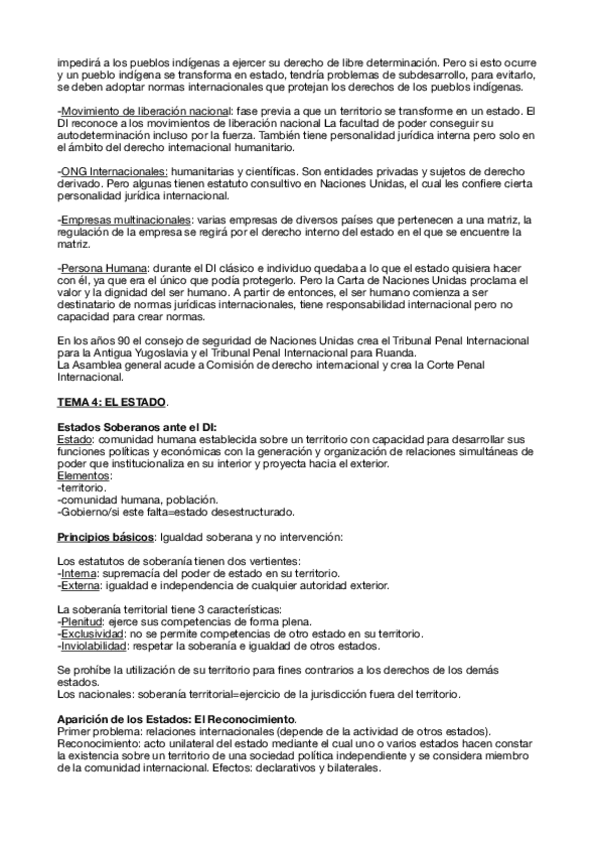 impedirá a los pueblos indígenas a ejercer su derecho de libre determinación. Pero si esto ocurre y un pueblo indígena se transforma en estado, tendría problemas de subdesarrollo, para evitarlo, se deben adoptar normas internacionales que protejan los derechos de los pueblos indígenas.

-Movimiento de liberación nacional: fase previa a que un territorio se transforme en un estado. El DI reconoce a los movimientos de liberación nacional La facultad de poder conseguir su autodeterminación incluso por la fuerza. También tiene personalidad jurídica interna pero solo en el ámbito del derecho internacional humanitario.

-ONG Internacionales: humanitarias y científicas. Son entidades privadas y sujetos de derecho derivado. Pero algunas tienen estatuto consultivo en Naciones Unidas, el cual les confiere cierta personalidad jurídica internacional.

-Empresas multinacionales: varias empresas de diversos países que pertenecen a una matriz, la regulación de la empresa se regirá por el derecho interno del estado en el que se encuentre la matriz.

-Persona Humana: durante el DI clásico e individuo quedaba a lo que el estado quisiera hacer con él, ya que era el único que podía protegerlo. Pero la Carta de Naciones Unidas proclama el valor y la dignidad del ser humano. A partir de entonces, el ser humano comienza a ser destinatario de normas jurídicas internacionales, tiene responsabilidad internacional pero no capacidad para crear normas.

En los años 90 el consejo de seguridad de Naciones Unidas crea el Tribunal Penal Internacional para la Antigua Yugoslavia y el Tribunal Penal Internacional para Ruanda.
La Asamblea general acude a Comisión de derecho internacional y crea la Corte Penal Internacional.

TEMA 4: EL ESTADO.

Estados Soberanos ante el DI:
Estado: comunidad humana establecida sobre un territorio con capacidad para desarrollar sus funciones políticas y económicas con la generación y organización de relaciones simultáneas de poder que institucionaliza en su interior y proyecta hacia el exterior.
Elementos:
-territorio.
-comunidad humana, población.
-Gobierno/si este falta=estado desestructurado.

Principios básicos: Igualdad soberana y no intervención:

Los estatutos de soberanía tienen dos vertientes:
-Interna: supremacía del poder de estado en su territorio.
-Externa: igualdad e independencia de cualquier autoridad exterior.

La soberanía territorial tiene 3 características:
-Plenitud: ejerce sus competencias de forma plena.
-Exclusividad: no se permite competencias de otro estado en su territorio.
-Inviolabilidad: respetar la soberanía e igualdad de otros estados.

Se prohíbe la utilización de su territorio para fines contrarios a los derechos de los demás estados.
Los nacionales: soberanía territorial=ejercicio de la jurisdicción fuera del territorio.

Aparición de los Estados: El Reconocimiento.
Primer problema: relaciones internacionales (depende de la actividad de otros estados).
Reconocimiento: acto unilateral del estado mediante el cual uno o varios estados hacen constar la existencia sobre un territorio de una sociedad política independiente y se considera miembro de la comunidad internacional. Efectos: declarativos y bilaterales.